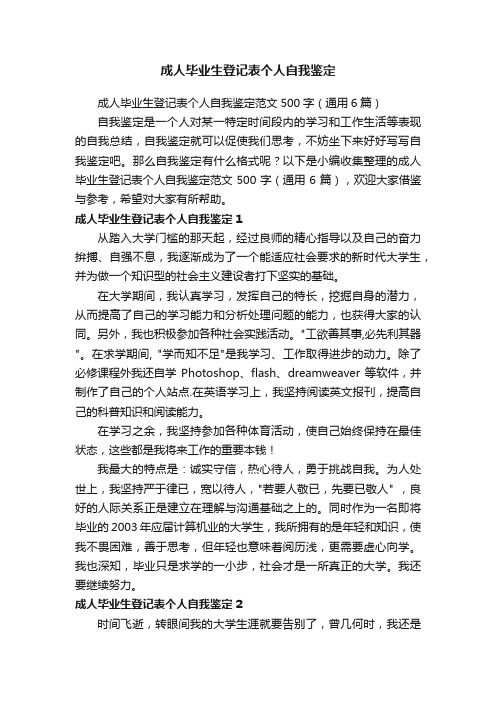 成人毕业生登记表个人自我鉴定

成人毕业生登记表个人自我鉴定范文 500 字（通用 6 篇）

自我鉴定是一个人对某一特定时间段内的学习和工作生活等表现的自我总结，自我鉴定就可以促使我们思考，不妨坐下来好好写写自我鉴定吧。那么自我鉴定有什么格式呢？以下是小编收集整理的成人毕业生登记表个人自我鉴定范文 500 字（通用 6 篇），欢迎大家借鉴与参考，希望对大家有所帮助。

成人毕业生登记表个人自我鉴定 1

从踏入大学门槛的那天起，经过良师的精心指导以及自己的奋力拚搏、自强不息，我逐渐成为了一个能适应社会要求的新时代大学生，并为做一个知识型的社会主义建设者打下坚实的基础。

在大学期间，我认真学习，发挥自己的特长，挖掘自身的潜力，从而提高了自己的学习能力和分析处理问题的能力，也获得大家的认同。另外，我也积极参加各种社会实践活动。"工欲善其事,必先利其器"。在求学期间, "学而知不足"是我学习、工作取得进步的动力。除了必修课程外我还自学 Photoshop、flash、dreamweaver 等软件，并制作了自己的个人站点.在英语学习上，我坚持阅读英文报刊，提高自己的科普知识和阅读能力。

在学习之余，我坚持参加各种体育活动，使自己始终保持在最佳状态，这些都是我将来工作的重要本钱！

我最大的特点是：诚实守信，热心待人，勇于挑战自我。为人处世上，我坚持严于律已，宽以待人，"若要人敬已，先要已敬人"，良好的人际关系正是建立在理解与沟通基础之上的。同时作为一名即将毕业的 2003 年应届计算机业的大学生，我所拥有的是年轻和知识，使我不畏困难，善于思考，但年轻也意味着阅历浅，更需要虚心向学。我也深知，毕业只是求学的一小步，社会才是一所真正的大学。我还要继续努力。

成人毕业生登记表个人自我鉴定 2

时间飞逝，转眼间我的大学生涯就要告别了，曾几何时，我还是